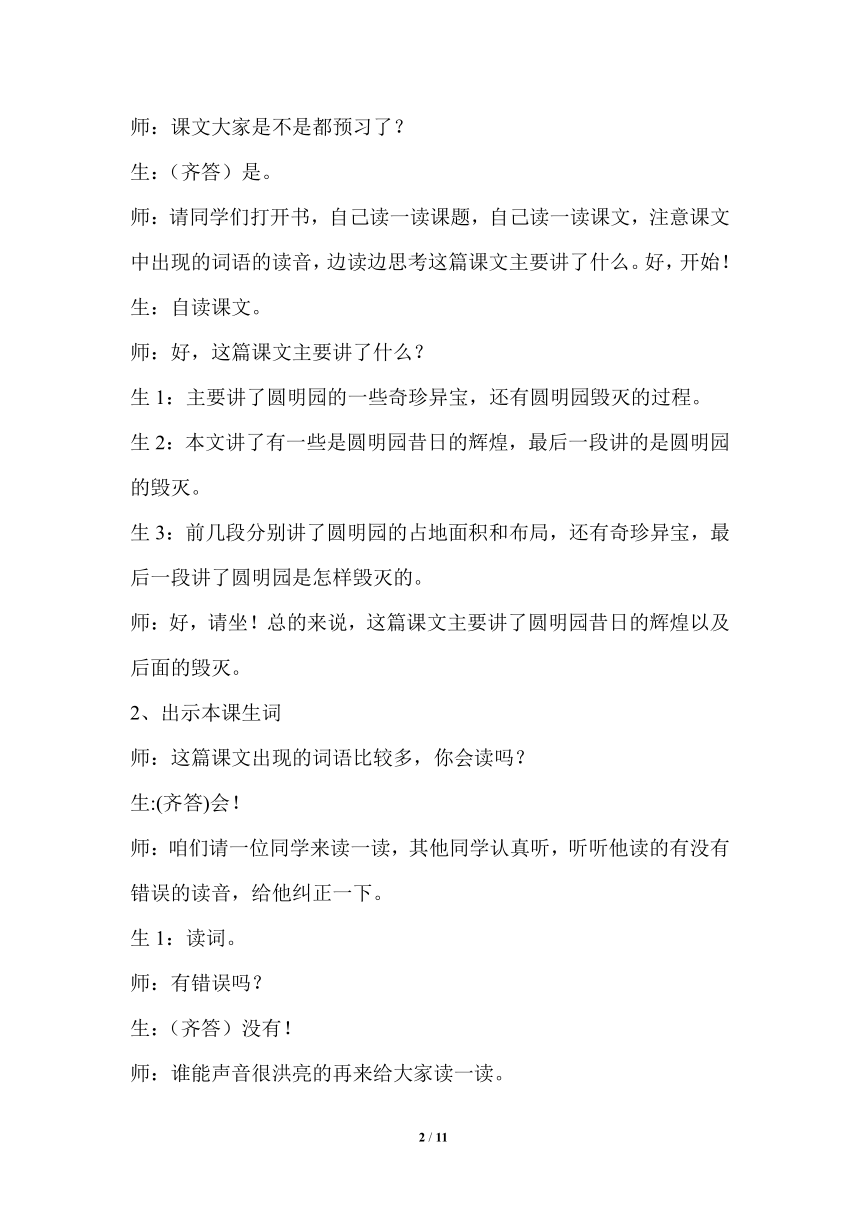 师：课文大家是不是都预习了？

生：（齐答）是。

师：请同学们打开书，自己读一读课题，自己读一读课文，注意课文中出现的词语的读音，边读边思考这篇课文主要讲了什么。好，开始！

生：自读课文。

师：好，这篇课文主要讲了什么？

生 1：主要讲了圆明园的一些奇珍异宝，还有圆明园毁灭的过程。

生 2：本文讲了有一些是圆明园昔日的辉煌，最后一段讲的是圆明园的毁灭。

生 3：前几段分别讲了圆明园的占地面积和布局，还有奇珍异宝，最后一段讲了圆明园是怎样毁灭的。

师：好，请坐！总的来说，这篇课文主要讲了圆明园昔日的辉煌以及后面的毁灭。

2、出示本课生词

师：这篇课文出现的词语比较多，你会读吗？

生:(齐答)会！

师：咱们请一位同学来读一读，其他同学认真听，听听他读的有没有错误的读音，给他纠正一下。

生 1：读词。

师：有错误吗？

生：（齐答）没有！

师：谁能声音很洪亮的再来给大家读一读。

2 / 11